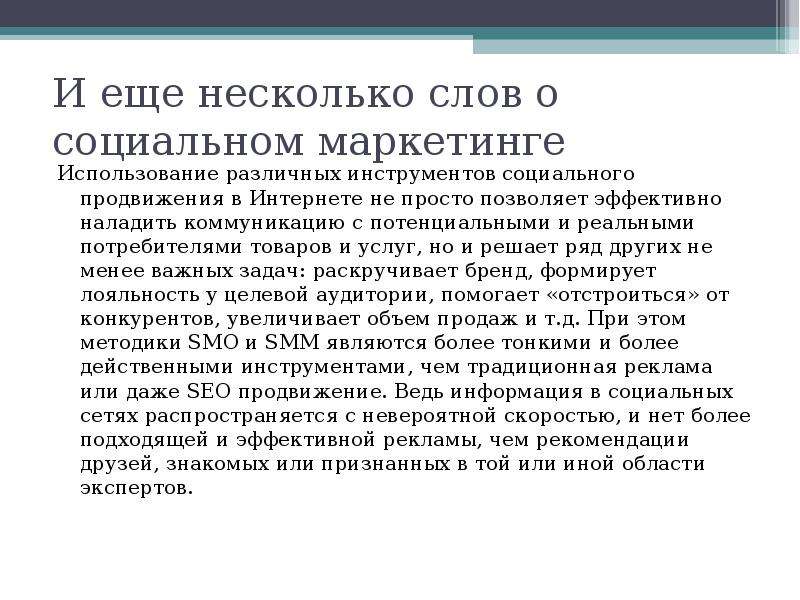 И еще несколько слов о социальном маркетинге

Использование различных инструментов социального продвижения в Интернете не просто позволяет эффективно наладить коммуникацию с потенциальными и реальными потребителями товаров и услуг, но и решает ряд других не менее важных задач: раскручивает бренд, формирует лояльность у целевой аудитории, помогает «отстроиться» от конкурентов, увеличивает объем продаж и т.д. При этом методики SMO и SMM являются более тонкими и более действенными инструментами, чем традиционная реклама или даже SEO продвижение. Ведь информация в социальных сетях распространяется с невероятной скоростью, и нет более подходящей и эффективной рекламы, чем рекомендации друзей, знакомых или признанных в той или иной области экспертов.